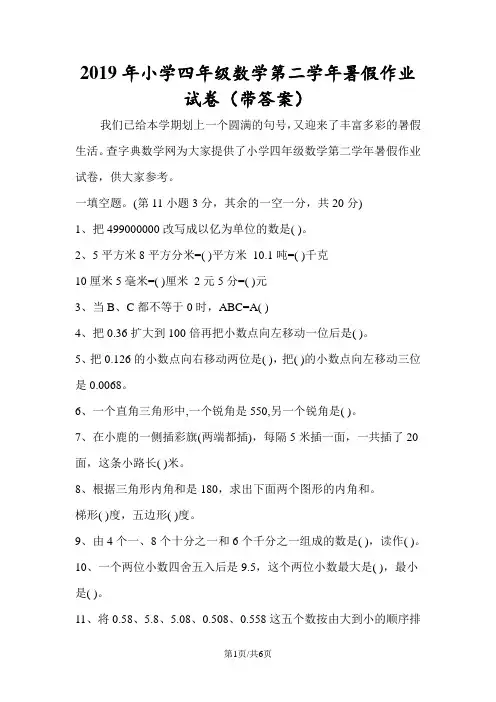 2019 年小学四年级数学第二学年暑假作业试卷（带答案）

我们已给本学期划上一个圆满的句号，又迎来了丰富多彩的暑假生活。查字典数学网为大家提供了小学四年级数学第二学年暑假作业试卷，供大家参考。

一填空题。(第 11 小题 3 分，其余的一空一分，共 20 分)

1、把 499000000 改写成以亿为单位的数是( )。

2、5 平方米 8 平方分米=( )平方米 10.1 吨=( )千克

10 厘米 5 毫米=( )厘米 2 元 5 分=( )元

3、当 B、C 都不等于 0 时，ABC=A( )

4、把 0.36 扩大到 100 倍再把小数点向左移动一位后是( )。

5、把 0.126 的小数点向右移动两位是( )，把( )的小数点向左移动三位是 0.0068。

6、一个直角三角形中,一个锐角是 550,另一个锐角是( )。

7、在小鹿的一侧插彩旗(两端都插)，每隔 5 米插一面，一共插了 20 面，这条小路长( )米。

8、根据三角形内角和是 180，求出下面两个图形的内角和。

梯形( )度，五边形( )度。

9、由 4 个一、8 个十分之一和 6 个千分之一组成的数是( )，读作( )。

10、一个两位小数四舍五入后是 9.5，这个两位小数最大是( )，最小是( )。

11、将 0.58、5.8、5.08、0.508、0.558 这五个数按由大到小的顺序排

第1页/共6页